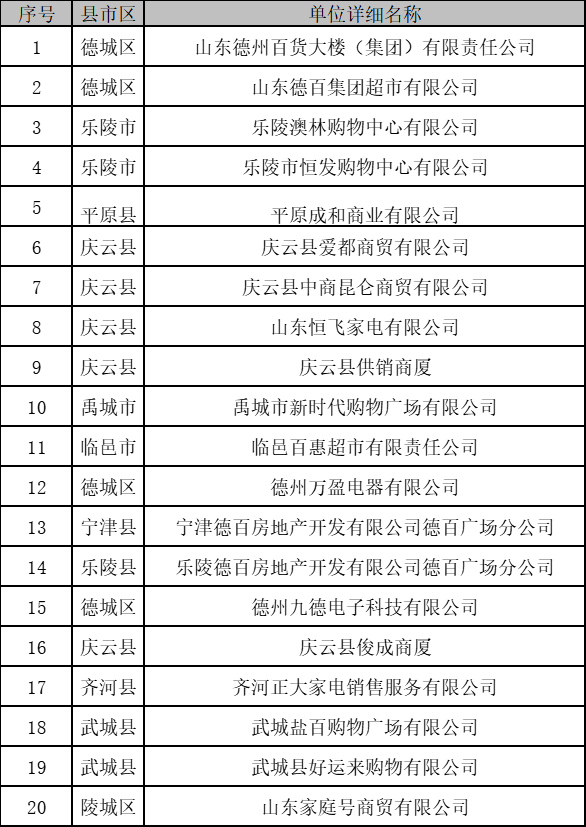 | 序号 | 县市区 | 单位详细名称 |
|---|---|---|
| 1 | 德城区 | 山东德州百货大楼（集团）有限责任公司 |
| 2 | 德城区 | 山东德百集团超市有限公司 |
| 3 | 乐陵市 | 乐陵澳林购物中心有限公司 |
| 4 | 乐陵市 | 乐陵市恒发购物中心有限公司 |
| 5 | 平原县 | 平原成和商业有限公司 |
| 6 | 庆云县 | 庆云县爱都商贸有限公司 |
| 7 | 庆云县 | 庆云县中商昆仑商贸有限公司 |
| 8 | 庆云县 | 山东恒飞家电有限公司 |
| 9 | 庆云县 | 庆云县供销商厦 |
| 10 | 禹城市 | 禹城市新时代购物广场有限公司 |
| 11 | 临邑市 | 临邑百惠超市有限责任公司 |
| 12 | 德城区 | 德州万盈电器有限公司 |
| 13 | 宁津县 | 宁津德百房地产开发有限公司德百广场分公司 |
| 14 | 乐陵县 | 乐陵德百房地产开发有限公司德百广场分公司 |
| 15 | 德城区 | 德州九德电子科技有限公司 |
| 16 | 庆云县 | 庆云县俊成商厦 |
| 17 | 齐河县 | 齐河正大家电销售服务有限公司 |
| 18 | 武城县 | 武城盐百购物广场有限公司 |
| 19 | 武城县 | 武城县好运来购物有限公司 |
| 20 | 陵城区 | 山东家庭号商贸有限公司 |